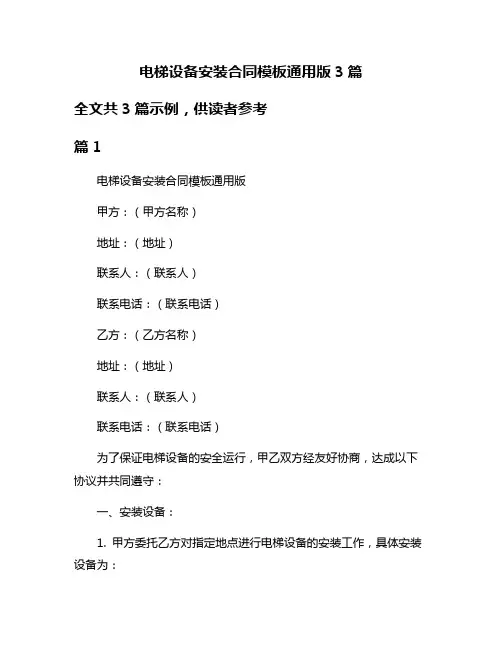 电梯设备安装合同模板通用版 3 篇

全文共 3 篇示例，供读者参考

篇 1

电梯设备安装合同模板通用版

甲方：（甲方名称）

地址：（地址）

联系人：（联系人）

联系电话：（联系电话）

乙方：（乙方名称）

地址：（地址）

联系人：（联系人）

联系电话：（联系电话）

为了保证电梯设备的安全运行，甲乙双方经友好协商，达成以下协议并共同遵守：

一、安装设备：

1. 甲方委托乙方对指定地点进行电梯设备的安装工作，具体安装设备为：